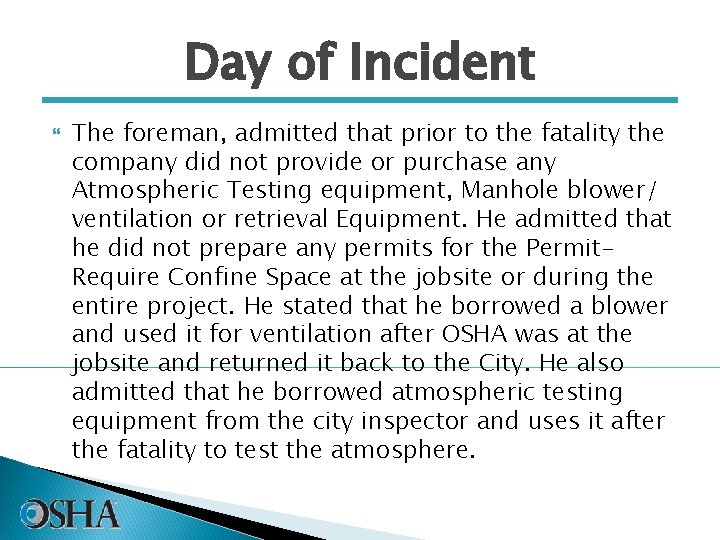 Day of Incident

The foreman, admitted that prior to the fatality the company did not provide or purchase any Atmospheric Testing equipment, Manhole blower/ ventilation or retrieval Equipment. He admitted that he did not prepare any permits for the Permit-Require Confine Space at the jobsite or during the entire project. He stated that he borrowed a blower and used it for ventilation after OSHA was at the jobsite and returned it back to the City. He also admitted that he borrowed atmospheric testing equipment from the city inspector and uses it after the fatality to test the atmosphere.

OSHA